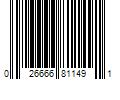 0 26666 81149 1